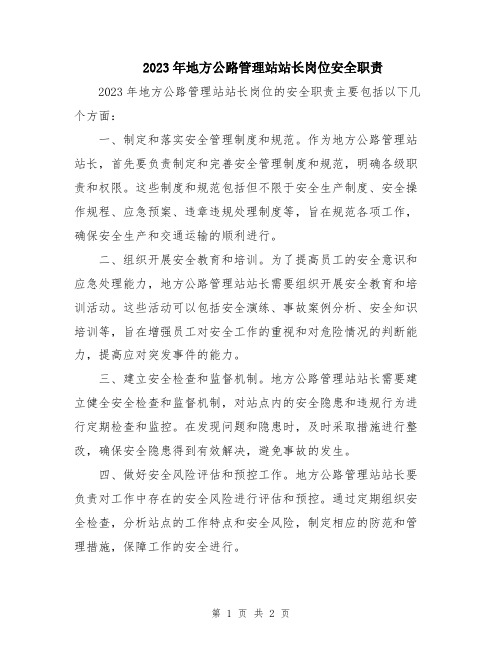 2023年地方公路管理站站长岗位安全职责

2023年地方公路管理站站长岗位的安全职责主要包括以下几个方面：

一、制定和落实安全管理制度和规范。作为地方公路管理站站长，首先要负责制定和完善安全管理制度和规范，明确各级职责和权限。这些制度和规范包括但不限于安全生产制度、安全操作规程、应急预案、违章违规处理制度等，旨在规范各项工作，确保安全生产和交通运输的顺利进行。

二、组织开展安全教育和培训。为了提高员工的安全意识和应急处理能力，地方公路管理站站长需要组织开展安全教育和培训活动。这些活动可以包括安全演练、事故案例分析、安全知识培训等，旨在增强员工对安全工作的重视和对危险情况的判断能力，提高应对突发事件的能力。

三、建立安全检查和监督机制。地方公路管理站站长需要建立健全安全检查和监督机制，对站点内的安全隐患和违规行为进行定期检查和监控。在发现问题和隐患时，及时采取措施进行整改，确保安全隐患得到有效解决，避免事故的发生。

四、做好安全风险评估和预控工作。地方公路管理站站长要负责对工作中存在的安全风险进行评估和预控。通过定期组织安全检查，分析站点的工作特点和安全风险，制定相应的防范和管理措施，保障工作的安全进行。

第 1 页 共 2 页